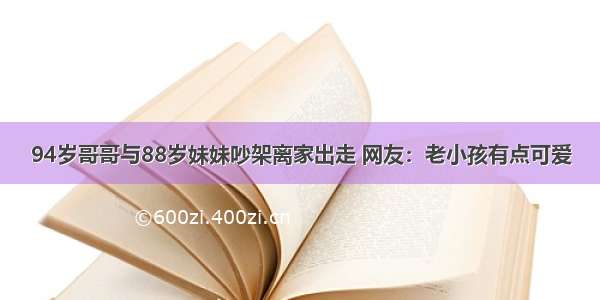 94岁哥哥与88岁妹妹吵架离家出走 网友：老小孩有点可爱

©600zi.400zi.cn